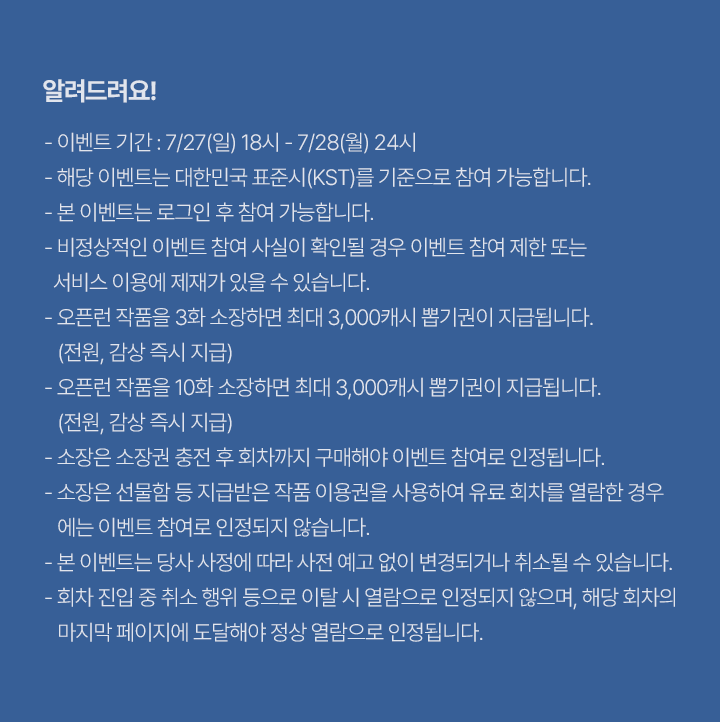 알려드려요!

- 이벤트 기간 : 7/27(일) 18시 - 7/28(월) 24시
- 해당 이벤트는 대한민국 표준시(KST)를 기준으로 참여 가능합니다.
- 본 이벤트는 로그인 후 참여 가능합니다.
- 비정상적인 이벤트 참여 사실이 확인될 경우 이벤트 참여 제한 또는 서비스 이용에 제재가 있을 수 있습니다.
- 오픈런 작품을 3화 소장하면 최대 3,000캐시 뽑기권이 지급됩니다. (전원, 감상 즉시 지급)
- 오픈런 작품을 10화 소장하면 최대 3,000캐시 뽑기권이 지급됩니다. (전원, 감상 즉시 지급)
- 소장은 소장권 충전 후 회차까지 구매해야 이벤트 참여로 인정됩니다.
- 소장은 선물함 등 지급받은 작품 이용권을 사용하여 유료 회차를 열람한 경우에는 이벤트 참여로 인정되지 않습니다.
- 본 이벤트는 당사 사정에 따라 사전 예고 없이 변경되거나 취소될 수 있습니다.
- 회차 진입 중 취소 행위 등으로 이탈 시 열람으로 인정되지 않으며, 해당 회차의 마지막 페이지에 도달해야 정상 열람으로 인정됩니다.